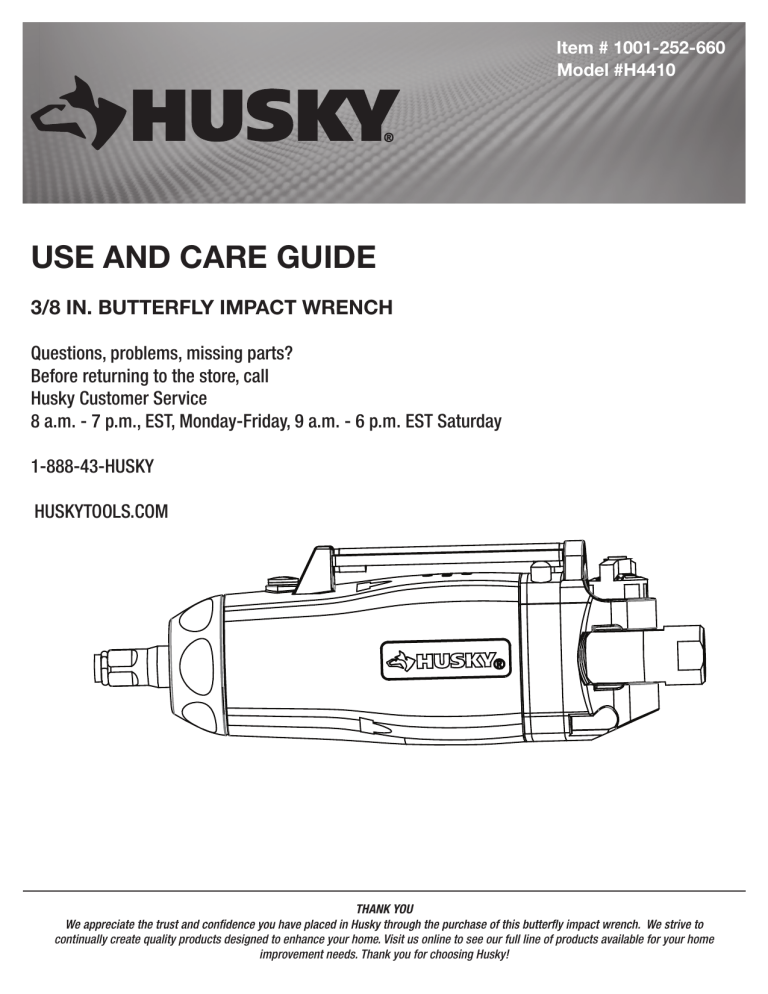 Item # 1001-252-660
Model #H4410

HUSKY®

USE AND CARE GUIDE

3/8 IN. BUTTERFLY IMPACT WRENCH

Questions, problems, missing parts?
Before returning to the store, call
Husky Customer Service
8 a.m. - 7 p.m., EST, Monday-Friday, 9 a.m. - 6 p.m. EST Saturday

1-888-43-HUSKY

HUSKYTOOLS.COM

HUSKY®

THANK YOU
We appreciate the trust and confidence you have placed in Husky through the purchase of this butterfly impact wrench. We strive to continually create quality products designed to enhance your home. Visit us online to see our full line of products available for your home improvement needs. Thank you for choosing Husky!